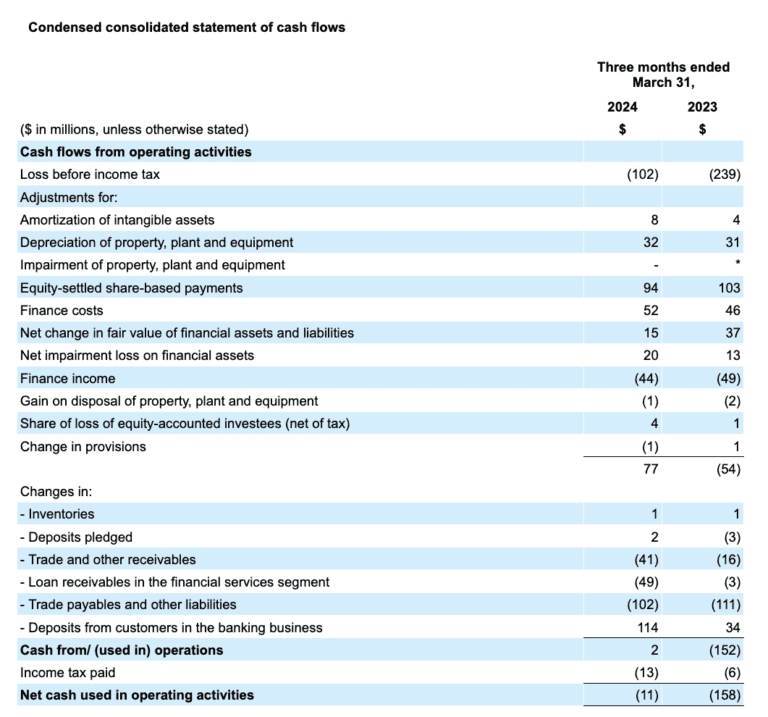 Condensed consolidated statement of cash flows

| | Three months ended March 31, | |
|---|---|---|
| | 2024 | 2023 |
| ($ in millions, unless otherwise stated) | $ | $ |
| Cash flows from operating activities | | |
| Loss before income tax | (102) | (239) |
| Adjustments for: | | |
| Amortization of intangible assets | 8 | 4 |
| Depreciation of property, plant and equipment | 32 | 31 |
| Impairment of property, plant and equipment | - | * |
| Equity-settled share-based payments | 94 | 103 |
| Finance costs | 52 | 46 |
| Net change in fair value of financial assets and liabilities | 15 | 37 |
| Net impairment loss on financial assets | 20 | 13 |
| Finance income | (44) | (49) |
| Gain on disposal of property, plant and equipment | (1) | (2) |
| Share of loss of equity-accounted investees (net of tax) | 4 | 1 |
| Change in provisions | (1) | 1 |
| | 77 | (54) |
| Changes in: | | |
| - Inventories | 1 | 1 |
| - Deposits pledged | 2 | (3) |
| - Trade and other receivables | (41) | (16) |
| - Loan receivables in the financial services segment | (49) | (3) |
| - Trade payables and other liabilities | (102) | (111) |
| - Deposits from customers in the banking business | 114 | 34 |
| Cash from/ (used in) operations | 2 | (152) |
| Income tax paid | (13) | (6) |
| Net cash used in operating activities | (11) | (158) |